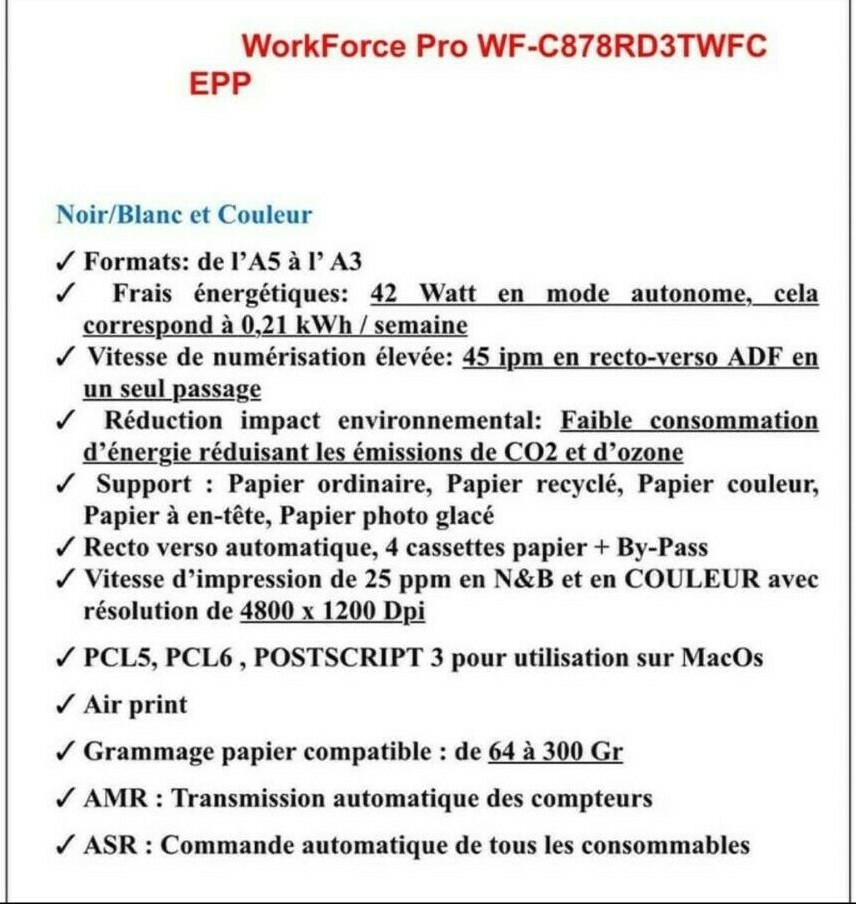 WorkForce Pro WF-C878RD3TWFC EPP

Noir/Blanc et Couleur

✓ Formats: de l'A5 à l' A3
✓ Frais énergétiques: 42 Watt en mode autonome, cela correspond à 0,21 kWh / semaine
✓ Vitesse de numérisation élevée: 45 ipm en recto-verso ADF en un seul passage
✓ Réduction impact environnemental: Faible consommation d'énergie réduisant les émissions de CO2 et d'ozone
✓ Support : Papier ordinaire, Papier recyclé, Papier couleur, Papier à en-tête, Papier photo glacé
✓ Recto verso automatique, 4 cassettes papier + By-Pass
✓ Vitesse d'impression de 25 ppm en N&B et en COULEUR avec résolution de 4800 x 1200 Dpi
✓ PCL5, PCL6 , POSTSCRIPT 3 pour utilisation sur MacOs
✓ Air print
✓ Grammage papier compatible : de 64 à 300 Gr
✓ AMR : Transmission automatique des compteurs
✓ ASR : Commande automatique de tous les consommables